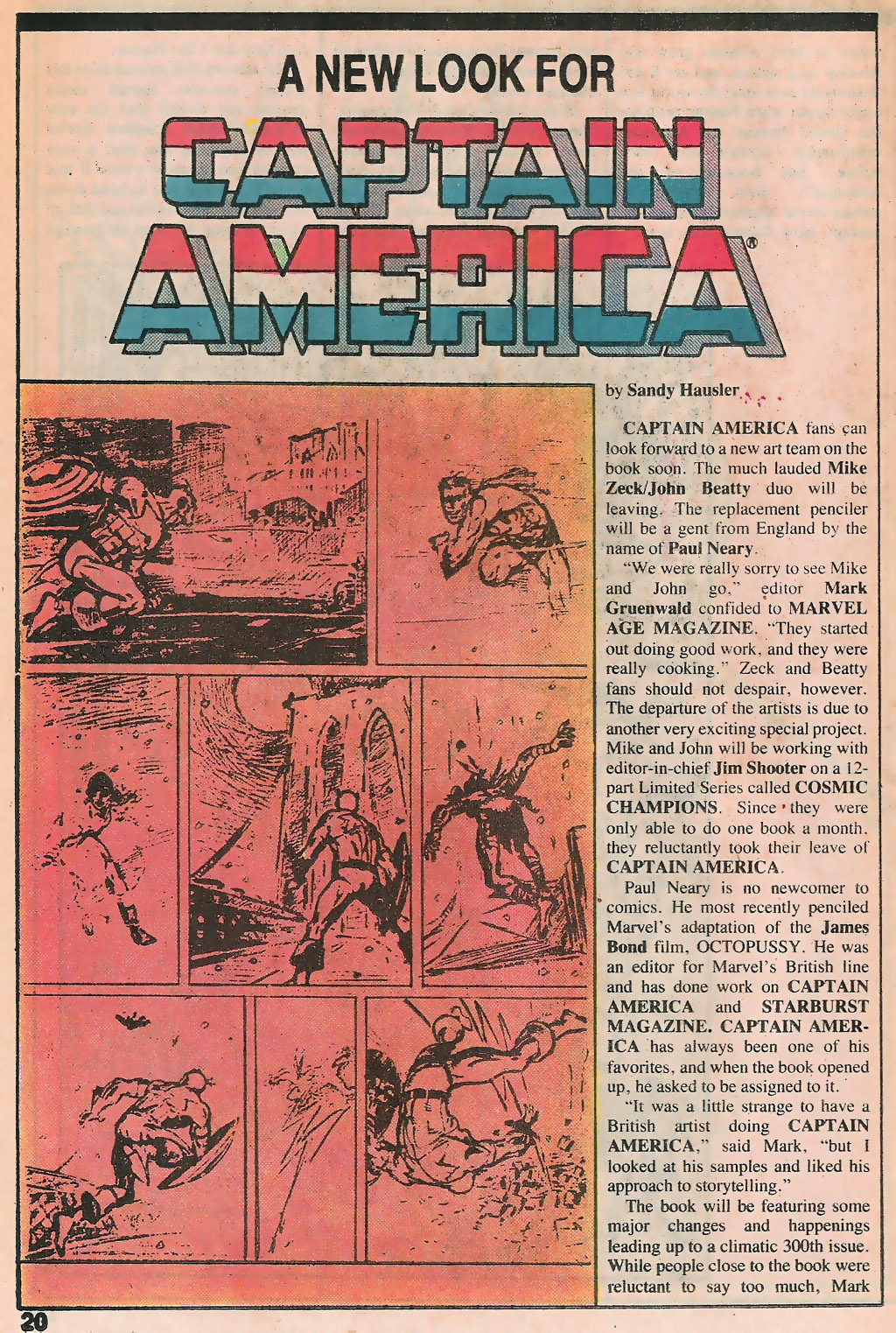 A NEW LOOK FOR

CAPTAIN AMERICA®

by Sandy Hausler

CAPTAIN AMERICA fans can look forward to a new art team on the book soon. The much lauded Mike Zeck/John Beatty duo will be leaving. The replacement penciler will be a gent from England by the name of Paul Neary.

"We were really sorry to see Mike and John go," editor Mark Gruenwald confided to MARVEL AGE MAGAZINE. "They started out doing good work, and they were really cooking." Zeck and Beatty fans should not despair, however. The departure of the artists is due to another very exciting special project. Mike and John will be working with editor-in-chief Jim Shooter on a 12-part Limited Series called COSMIC CHAMPIONS. Since they were only able to do one book a month, they reluctantly took their leave of CAPTAIN AMERICA.

Paul Neary is no newcomer to comics. He most recently penciled Marvel's adaptation of the James Bond film, OCTOPUSSY. He was an editor for Marvel's British line and has done work on CAPTAIN AMERICA and STARBURST MAGAZINE. CAPTAIN AMERICA has always been one of his favorites, and when the book opened up, he asked to be assigned to it.

"It was a little strange to have a British artist doing CAPTAIN AMERICA," said Mark, "but I looked at his samples and liked his approach to storytelling."

The book will be featuring some major changes and happenings leading up to a climatic 300th issue. While people close to the book were reluctant to say too much, Mark

20